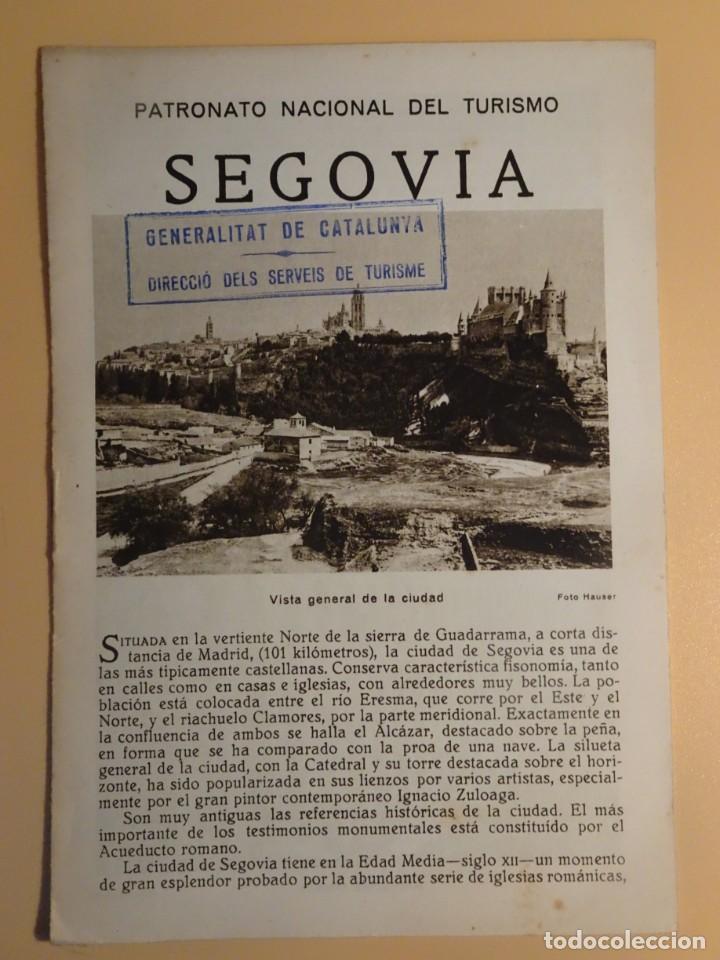 PATRONATO NACIONAL DEL TURISMO

SEGOVIA

GENERALITAT DE CATALUNYA
DIRECCIÓ DELS SERVEIS DE TURISME

Vista general de la ciudad

Foto Hauser

SITUADA en la vertiente Norte de la sierra de Guadarrama, a corta distancia de Madrid, (101 kilómetros), la ciudad de Segovia es una de las más típicamente castellanas. Conserva característica fisonomía, tanto en calles como en casas e iglesias, con alrededores muy bellos. La población está colocada entre el río Eresma, que corre por el Este y el Norte, y el riachuelo Clamores, por la parte meridional. Exactamente en la confluencia de ambos se halla el Alcázar, destacado sobre la peña, en forma que se ha comparado con la proa de una nave. La silueta general de la ciudad, con la Catedral y su torre destacada sobre el horizonte, ha sido popularizada en sus lienzos por varios artistas, especialmente por el gran pintor contemporáneo Ignacio Zuloaga.

Son muy antiguas las referencias históricas de la ciudad. El más importante de los testimonios monumentales está constituído por el Acueducto romano.

La ciudad de Segovia tiene en la Edad Media—siglo XII—un momento de gran esplendor probado por la abundante serie de iglesias románicas,

todocoleccion